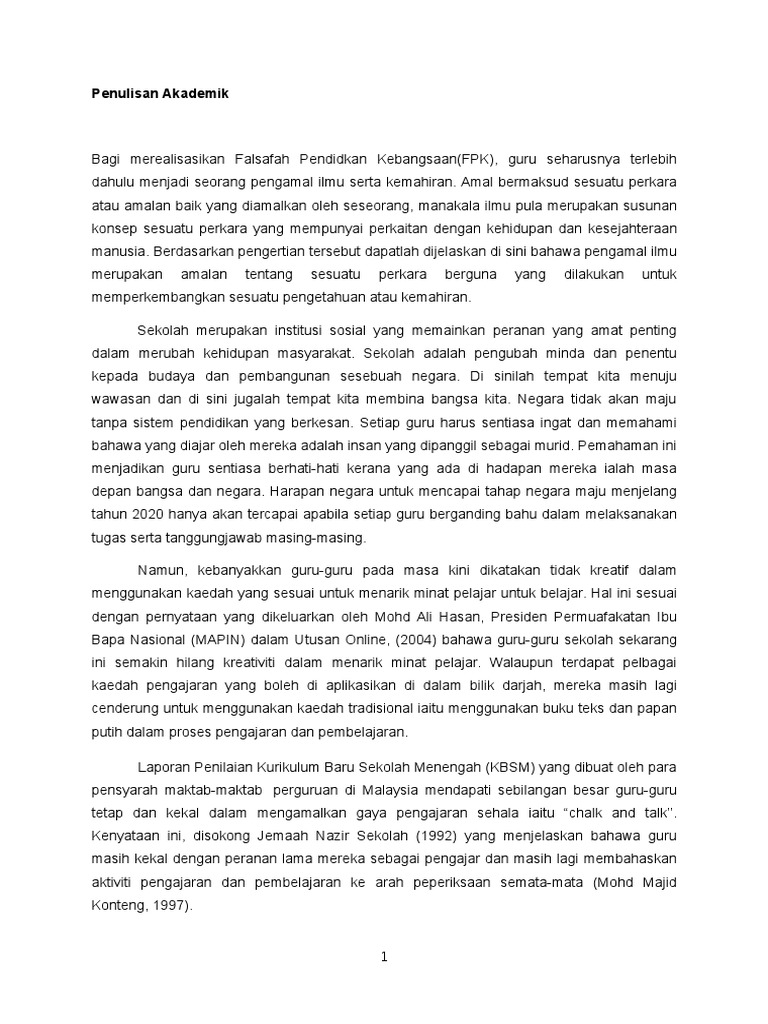 Penulisan Akademik

Bagi merealisasikan Falsafah Pendidkan Kebangsaan(FPK), guru seharusnya terlebih dahulu menjadi seorang pengamal ilmu serta kemahiran. Amal bermaksud sesuatu perkara atau amalan baik yang diamalkan oleh seseorang, manakala ilmu pula merupakan susunan konsep sesuatu perkara yang mempunyai perkaitan dengan kehidupan dan kesejahteraan manusia. Berdasarkan pengertian tersebut dapatlah dijelaskan di sini bahawa pengamal ilmu merupakan amalan tentang sesuatu perkara berguna yang dilakukan untuk memperkembangkan sesuatu pengetahuan atau kemahiran.

Sekolah merupakan institusi sosial yang memainkan peranan yang amat penting dalam merubah kehidupan masyarakat. Sekolah adalah pengubah minda dan penentu kepada budaya dan pembangunan sesebuah negara. Di sinilah tempat kita menuju wawasan dan di sini jugalah tempat kita membina bangsa kita. Negara tidak akan maju tanpa sistem pendidikan yang berkesan. Setiap guru harus sentiasa ingat dan memahami bahawa yang diajar oleh mereka adalah insan yang dipanggil sebagai murid. Pemahaman ini menjadikan guru sentiasa berhati-hati kerana yang ada di hadapan mereka ialah masa depan bangsa dan negara. Harapan negara untuk mencapai tahap negara maju menjelang tahun 2020 hanya akan tercapai apabila setiap guru berganding bahu dalam melaksanakan tugas serta tanggungjawab masing-masing.

Namun, kebanyakkan guru-guru pada masa kini dikatakan tidak kreatif dalam menggunakan kaedah yang sesuai untuk menarik minat pelajar untuk belajar. Hal ini sesuai dengan pernyataan yang dikeluarkan oleh Mohd Ali Hasan, Presiden Permuafakatan Ibu Bapa Nasional (MAPIN) dalam Utusan Online, (2004) bahawa guru-guru sekolah sekarang ini semakin hilang kreativiti dalam menarik minat pelajar. Walaupun terdapat pelbagai kaedah pengajaran yang boleh di aplikasikan di dalam bilik darjah, mereka masih lagi cenderung untuk menggunakan kaedah tradisional iaitu menggunakan buku teks dan papan putih dalam proses pengajaran dan pembelajaran.

Laporan Penilaian Kurikulum Baru Sekolah Menengah (KBSM) yang dibuat oleh para pensyarah maktab-maktab perguruan di Malaysia mendapati sebilangan besar guru-guru tetap dan kekal dalam mengamalkan gaya pengajaran sehala iaitu “chalk and talk”. Kenyataan ini, disokong Jemaah Nazir Sekolah (1992) yang menjelaskan bahawa guru masih kekal dengan peranan lama mereka sebagai pengajar dan masih lagi membahaskan aktiviti pengajaran dan pembelajaran ke arah peperiksaan semata-mata (Mohd Majid Konteng, 1997).

1